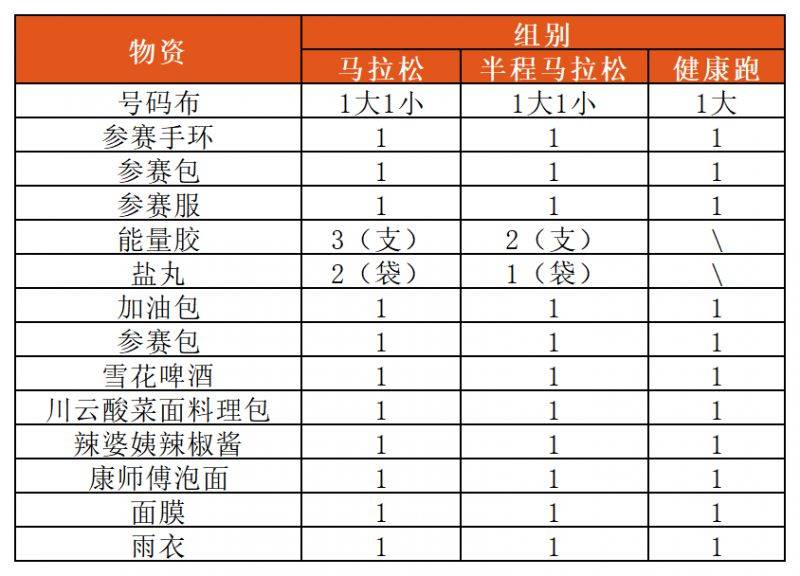 | 物资 | 组别 | | |
|---|---|---|---|
| | 马拉松 | 半程马拉松 | 健康跑 |
| 号码布 | 1大1小 | 1大1小 | 1大 |
| 参赛手环 | 1 | 1 | 1 |
| 参赛包 | 1 | 1 | 1 |
| 参赛服 | 1 | 1 | 1 |
| 能量胶 | 3（支） | 2（支） | \ |
| 盐丸 | 2（袋） | 1（袋） | \ |
| 加油包 | 1 | 1 | 1 |
| 参赛包 | 1 | 1 | 1 |
| 雪花啤酒 | 1 | 1 | 1 |
| 川云酸菜面料理包 | 1 | 1 | 1 |
| 辣婆姨辣椒酱 | 1 | 1 | 1 |
| 康师傅泡面 | 1 | 1 | 1 |
| 面膜 | 1 | 1 | 1 |
| 雨衣 | 1 | 1 | 1 |